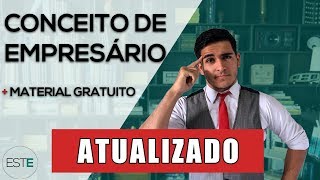 CONCEITO DE EMPRESÁRIO

+ MATERIAL GRATUITO

ATUALIZADO

ESTE